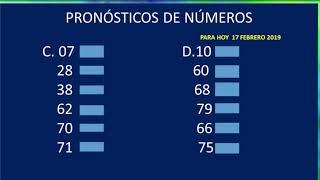 PRONÓSTICOS DE NÚMEROS

PARA HOY 17 FEBRERO 2019

C. 07
28
38
62
70
71

D.10
60
68
79
66
75